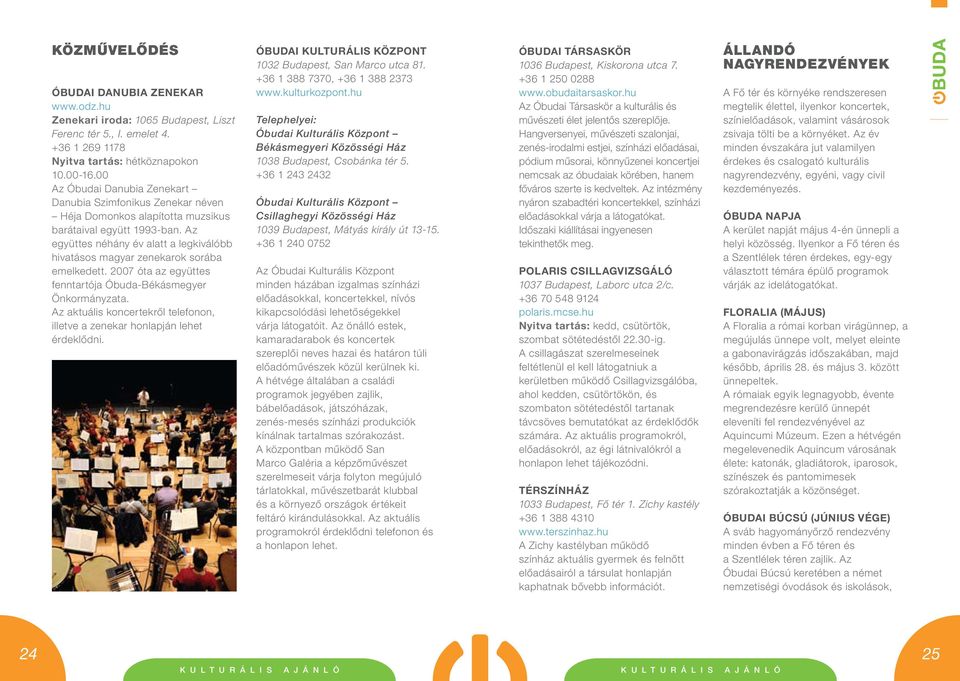 KÖZMŰVELŐDÉS

ÓBUDAI DANUBIA ZENEKAR
www.odz.hu
Zenekari iroda: 1065 Budapest, Liszt Ferenc tér 5., I. emelet 4.
+36 1 269 1178
Nyitva tartás: hétköznapokon 10.00-16.00
Az Óbudai Danubia Zenekart – Danubia Szimfonikus Zenekar néven – Héja Domonkos alapította muzsikus barátaival együtt 1993-ban. Az együttes néhány év alatt a legkiválóbb hivatásos magyar zenekarok sorába emelkedett. 2007 óta az együttes fenntartója Óbuda-Békásmegyer Önkormányzata.
Az aktuális koncertekről telefonon, illetve a zenekar honlapján lehet érdeklődni.

ÓBUDAI KULTURÁLIS KÖZPONT
1032 Budapest, San Marco utca 81.
+36 1 388 7370, +36 1 388 2373
www.kulturkozpont.hu

Telephelyei:
Óbudai Kulturális Központ – Békásmegyeri Közösségi Ház
1038 Budapest, Csobánka tér 5.
+36 1 243 2432

Óbudai Kulturális Központ – Csillaghegyi Közösségi Ház
1039 Budapest, Mátyás király út 13-15.
+36 1 240 0752

Az Óbudai Kulturális Központ minden házában izgalmas színházi előadásokkal, koncertekkel, nívós kikapcsolódási lehetőségekkel várja látogatóit. Az önálló estek, kamaradarabok és koncertek szereplői neves hazai és határon túli előadóművészek közül kerülnek ki. A hétvége általában a családi programok jegyében zajlik, bábelőadások, játszóházak, zenés-mesés színházi produkciók kínálnak tartalmas szórakozást. A központban működő San Marco Galéria a képzőművészet szerelmeseit várja folyton megújuló tárlatokkal, művészetbarát klubbal és a környező országok értékeit feltáró kirándulásokkal. Az aktuális programokról érdeklődni telefonon és a honlapon lehet.

ÓBUDAI TÁRSASKÖR
1036 Budapest, Kiskorona utca 7.
+36 1 250 0288
www.obudaitarsaskor.hu
Az Óbudai Társaskör a kulturális és művészeti élet jelentős szereplője. Hangversenyei, művészeti szalonjai, zenés-irodalmi estjei, színházi előadásai, pódium műsorai, könnyűzenei koncertjei nemcsak az óbudaiak körében, hanem főváros szerte is kedveltek. Az intézmény nyáron szabadtéri koncertekkel, színházi előadásokkal várja a látogatókat. Időszaki kiállításai ingyenesen tekinthetők meg.

POLARIS CSILLAGVIZSGÁLÓ
1037 Budapest, Laborc utca 2/c.
+36 70 548 9124
polaris.mcse.hu
Nyitva tartás: kedd, csütörtök, szombat sötétedéstől 22.30-ig.
A csillagászat szerelmeseinek feltétlenül el kell látogatniuk a kerületben működő Csillagvizsgálóba, ahol kedden, csütörtökön, és szombaton sötétedéstől tartanak távcsöves bemutatókat az érdeklődők számára. Az aktuális programokról, előadásokról, az égi látnivalókról a honlapon lehet tájékozódni.

TÉRSZÍNHÁZ
1033 Budapest, Fő tér 1. Zichy kastély
+36 1 388 4310
www.terszinhaz.hu
A Zichy kastélyban működő színház aktuális gyermek és felnőtt előadásairól a társulat honlapján kaphatnak bővebb információt.

ÁLLANDÓ NAGYRENDEZVÉNYEK
A Fő tér és környéke rendszeresen megtelik élettel, ilyenkor koncertek, színielőadások, valamint vásárosok zsivaja tölti be a környéket. Az év minden évszakára jut valamilyen érdekes és csalogató kulturális nagyrendezvény, egyéni, vagy civil kezdeményezés.

ÓBUDA NAPJA
A kerület napját május 4-én ünnepli a helyi közösség. Ilyenkor a Fő téren és a Szentlélek téren érdekes, egy-egy választott témára épülő programok várják az idelátogatókat.

FLORALIA (MÁJUS)
A Floralia a római korban virágünnep, a megújulás ünnepe volt, melyet eleinte a gabonavirágzás időszakában, majd később, április 28. és május 3. között ünnepeltek.
A rómaiak egyik legnagyobb, évente megrendezésre kerülő ünnepét eleveníti fel rendezvényével az Aquincumi Múzeum. Ezen a hétvégén megelevenedik Aquincum városának élete: katonák, gladiátorok, iparosok, színészek és pantomimesek szórakoztatják a közönséget.

ÓBUDAI BÚCSÚ (JÚNIUS VÉGE)
A sváb hagyományőrző rendezvény minden évben a Fő téren és a Szentlélek téren zajlik. Az Óbudai Búcsú keretében a német nemzetiségi óvodások és iskolások,

ÓBUDA

24
KULTURÁLIS AJÁNLÓ
KULTURÁLIS AJÁNLÓ
25